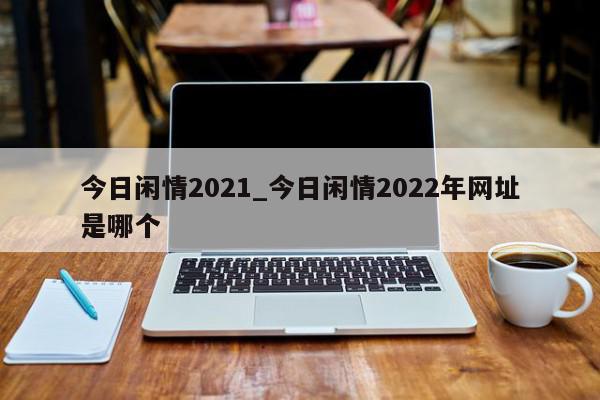 今日闲情2021_今日闲情2022年网址是哪个